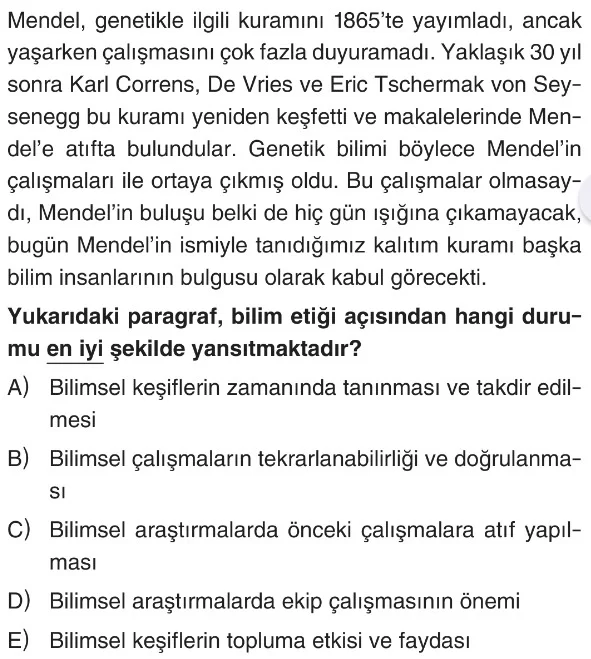 Mendel, genetikle ilgili kuramını 1865'te yayımladı, ancak yaşarken çalışmasını çok fazla duyuramadı. Yaklaşık 30 yıl sonra Karl Correns, De Vries ve Eric Tschermak von Seysenegg bu kuramı yeniden keşfetti ve makalelerinde Mendel'e atıfta bulundular. Genetik bilimi böylece Mendel'in çalışmaları ile ortaya çıkmış oldu. Bu çalışmalar olmasaydı, Mendel'in buluşu belki de hiç gün ışığına çıkamayacak, bugün Mendel'in ismiyle tanıdığımız kalıtım kuramı başka bilim insanlarının bulgusu olarak kabul görecekti.

Yukarıdaki paragraf, bilim etiği açısından hangi durumu en iyi şekilde yansıtmaktadır?

A) Bilimsel keşiflerin zamanında tanınması ve takdir edilmesi

B) Bilimsel çalışmaların tekrarlanabilirliği ve doğrulanması

C) Bilimsel araştırmalarda önceki çalışmalara atıf yapılması

D) Bilimsel araştırmalarda ekip çalışmasının önemi

E) Bilimsel keşiflerin topluma etkisi ve faydası